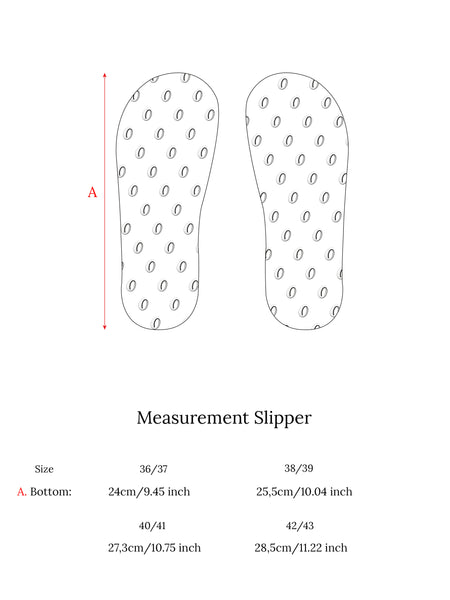 A

Measurement Slipper

| Size | 36/37 | 38/39 |
|---|---|---|
| A. Bottom: | 24cm/9.45 inch | 25,5cm/10.04 inch |
| | 40/41 | 42/43 |
| | 27,3cm/10.75 inch | 28,5cm/11.22 inch |